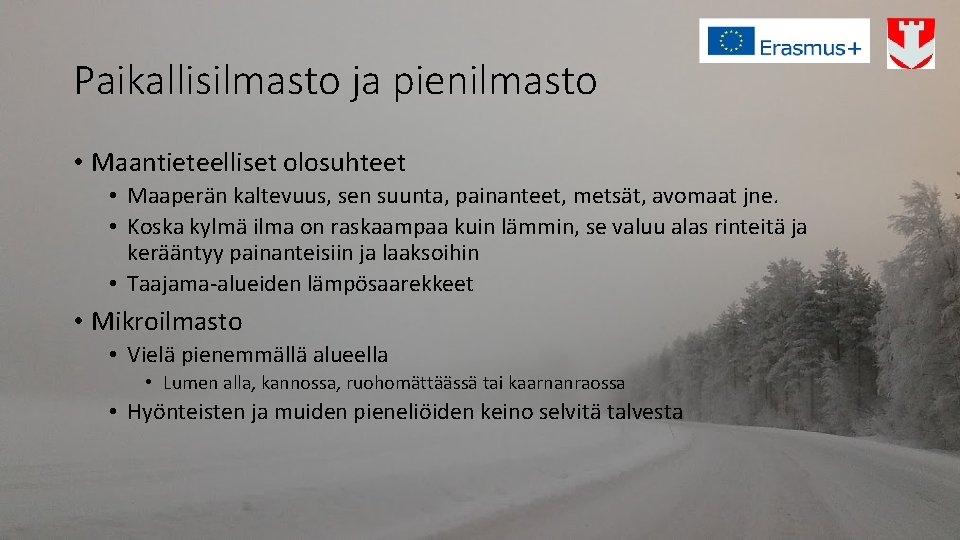 Erasmus+

Paikallisilmasto ja pienilmasto

• Maantieteelliset olosuhteet
  • Maaperän kaltevuus, sen suunta, painanteet, metsät, avomaat jne.
  • Koska kylmä ilma on raskaampaa kuin lämmin, se valuu alas rinteitä ja kerääntyy painanteisiin ja laaksoihin
  • Taajama-alueiden lämpösaarekkeet

• Mikroilmasto
  • Vielä pienemmällä alueella
    • Lumen alla, kannossa, ruohomättäässä tai kaarnanraossa
  • Hyönteisten ja muiden pieneliöiden keino selvitä talvesta